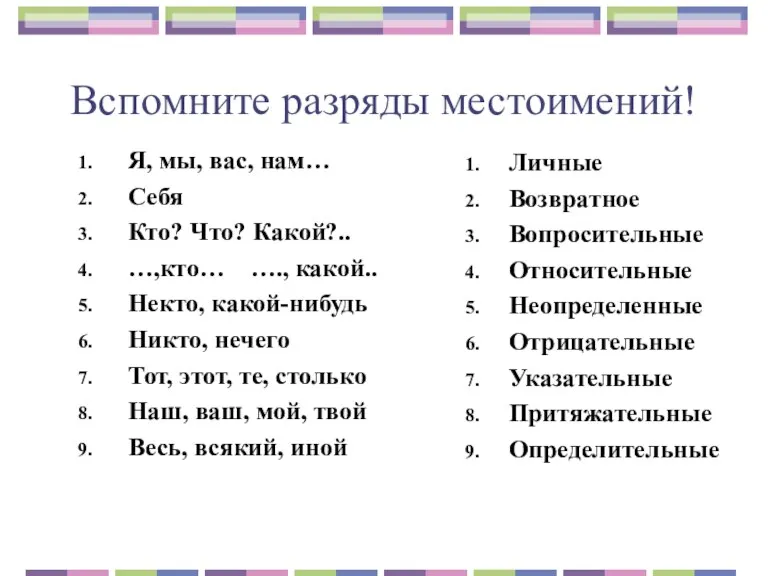 Вспомните разряды местоимений!

1. Я, мы, вас, нам…
2. Себя
3. Кто? Что? Какой?..
4. …,кто… …., какой..
5. Некто, какой-нибудь
6. Никто, нечего
7. Тот, этот, те, столько
8. Наш, ваш, мой, твой
9. Весь, всякий, иной

1. Личные
2. Возвратное
3. Вопросительные
4. Относительные
5. Неопределенные
6. Отрицательные
7. Указательные
8. Притяжательные
9. Определительные